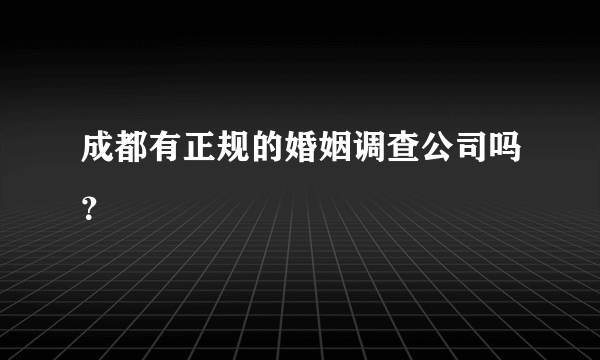 成都有正规的婚姻调查公司吗?